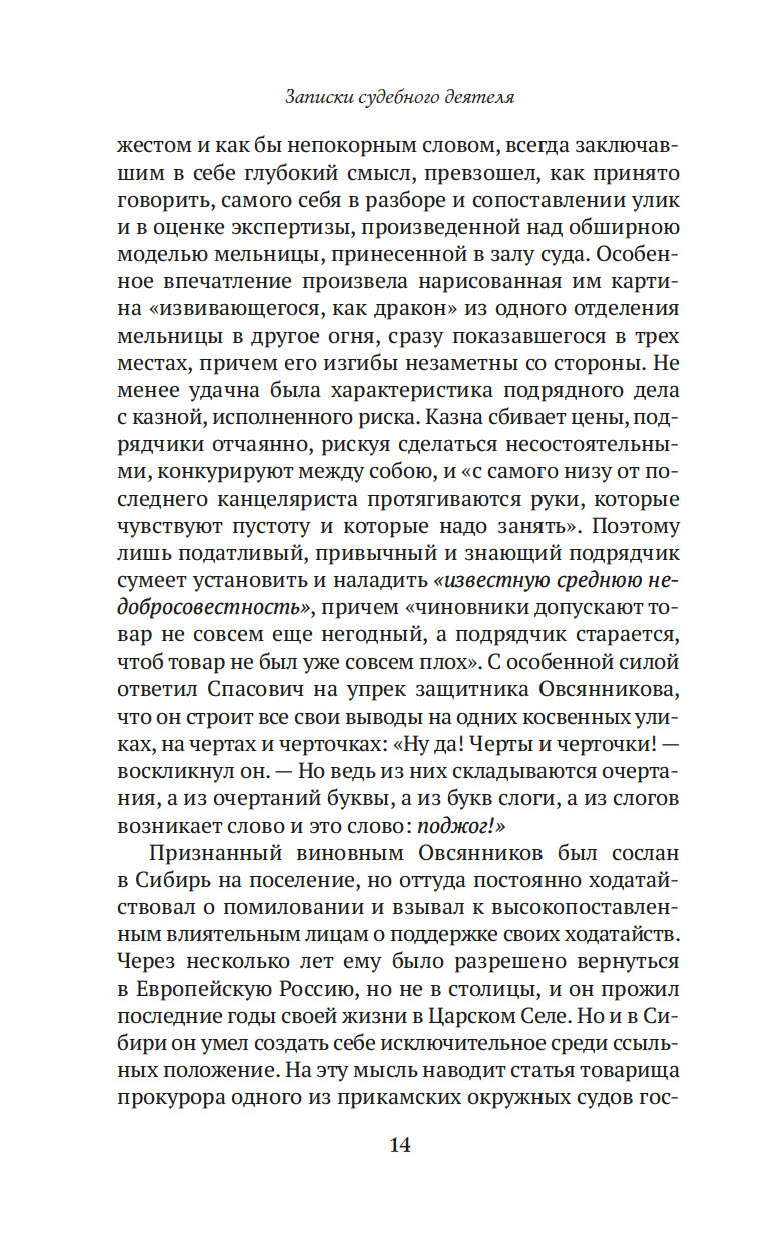 Записки судебного деятеля

жестом и как бы непокорным словом, всегда заключавшим в себе глубокий смысл, превзошел, как принято говорить, самого себя в разборе и сопоставлении улик и в оценке экспертизы, произведенной над обширною моделью мельницы, принесенной в залу суда. Особенное впечатление произвела нарисованная им картина «извивающегося, как дракон» из одного отделения мельницы в другое огня, сразу показавшегося в трех местах, причем его изгибы незаметны со стороны. Не менее удачна была характеристика подрядного дела с казной, исполненного риска. Казна сбивает цены, подрядчики отчаянно, рискуя сделаться несостоятельными, конкурируют между собою, и «с самого низу от последнего канцеляриста протягиваются руки, которые чувствуют пустоту и которые надо занять». Поэтому лишь податливый, привычный и знающий подрядчик сумеет установить и наладить «известную среднюю недобросовестность», причем «чиновники допускают товар не совсем еще негодный, а подрядчик старается, чтоб товар не был уже совсем плох». С особенной силой ответил Спасович на упрек защитника Овсянникова, что он строит все свои выводы на одних косвенных уликах, на чертах и черточках: «Ну да! Черты и черточки! — воскликнул он. — Но ведь из них складываются очертания, а из очертаний буквы, а из букв слоги, а из слогов возникает слово и это слово: поджог!»

Признанный виновным Овсянников был сослан в Сибирь на поселение, но оттуда постоянно ходатайствовал о помиловании и взывал к высокопоставленным влиятельным лицам о поддержке своих ходатайств. Через несколько лет ему было разрешено вернуться в Европейскую Россию, но не в столицы, и он прожил последние годы своей жизни в Царском Селе. Но и в Сибири он умел создать себе исключительное среди ссыльных положение. На эту мысль наводит статья товарища прокурора одного из прикамских окружных судов гос-

14